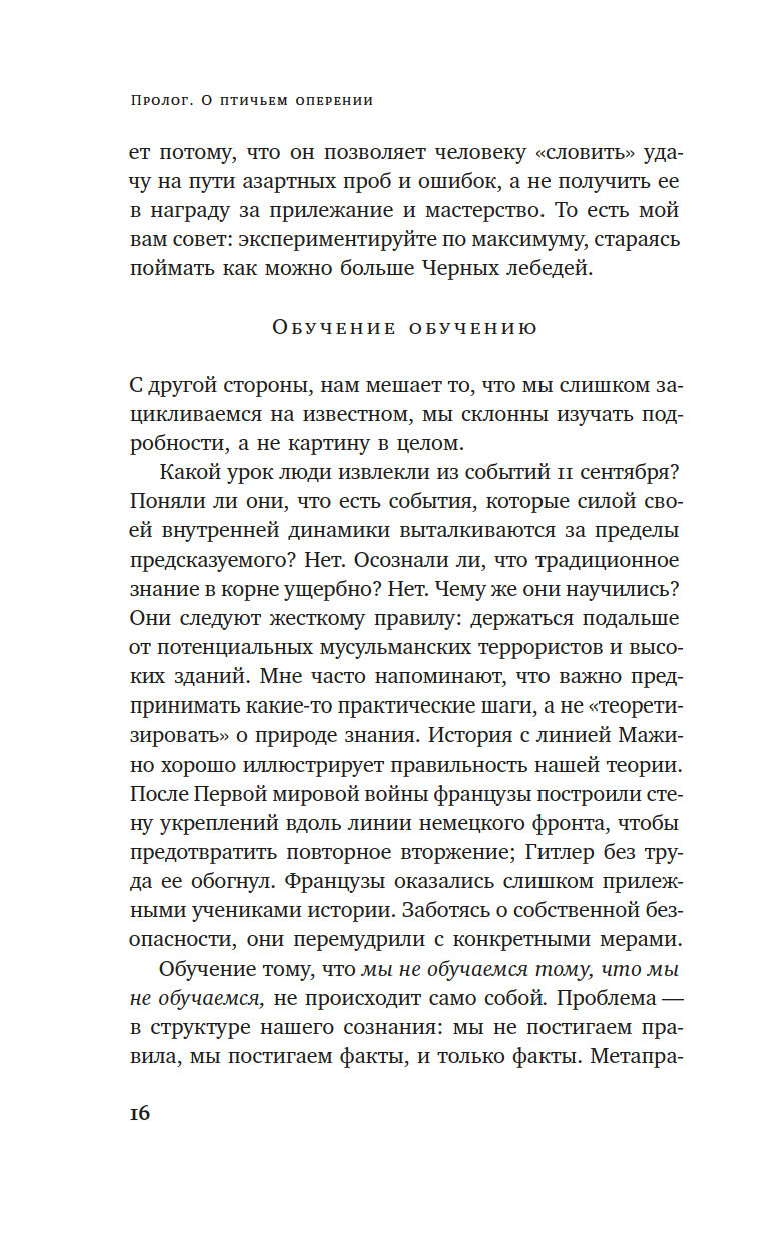 Пролог. О птичьем оперении

ет потому, что он позволяет человеку «словить» удачу на пути азартных проб и ошибок, а не получить ее в награду за прилежание и мастерство. То есть мой вам совет: экспериментируйте по максимуму, стараясь поймать как можно больше Черных лебедей.

Обучение обучению

С другой стороны, нам мешает то, что мы слишком зацикливаемся на известном, мы склонны изучать подробности, а не картину в целом.

Какой урок люди извлекли из событий 11 сентября? Поняли ли они, что есть события, которые силой своей внутренней динамики выталкиваются за пределы предсказуемого? Нет. Осознали ли, что традиционное знание в корне ущербно? Нет. Чему же они научились? Они следуют жесткому правилу: держаться подальше от потенциальных мусульманских террористов и высоких зданий. Мне часто напоминают, что важно предпринимать какие-то практические шаги, а не «теоретизировать» о природе знания. История с линией Мажино хорошо иллюстрирует правильность нашей теории. После Первой мировой войны французы построили стену укреплений вдоль линии немецкого фронта, чтобы предотвратить повторное вторжение; Гитлер без труда ее обогнул. Французы оказались слишком прилежными учениками истории. Заботясь о собственной безопасности, они перемудрили с конкретными мерами.

Обучение тому, что мы не обучаемся тому, что мы не обучаемся, не происходит само собой. Проблема — в структуре нашего сознания: мы не постигаем правила, мы постигаем факты, и только факты. Метапра-

16